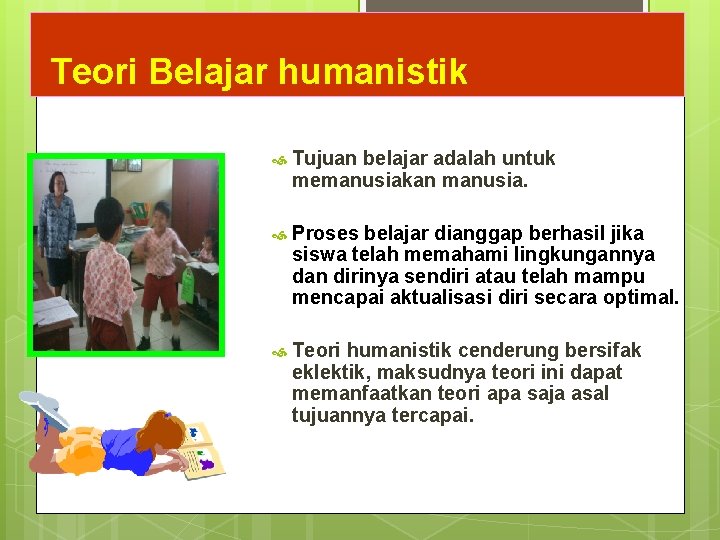 Teori Belajar humanistik

Tujuan belajar adalah untuk memanusiakan manusia.

Proses belajar dianggap berhasil jika siswa telah memahami lingkungannya dan dirinya sendiri atau telah mampu mencapai aktualisasi diri secara optimal.

Teori humanistik cenderung bersifak eklektik, maksudnya teori ini dapat memanfaatkan teori apa saja asal tujuannya tercapai.